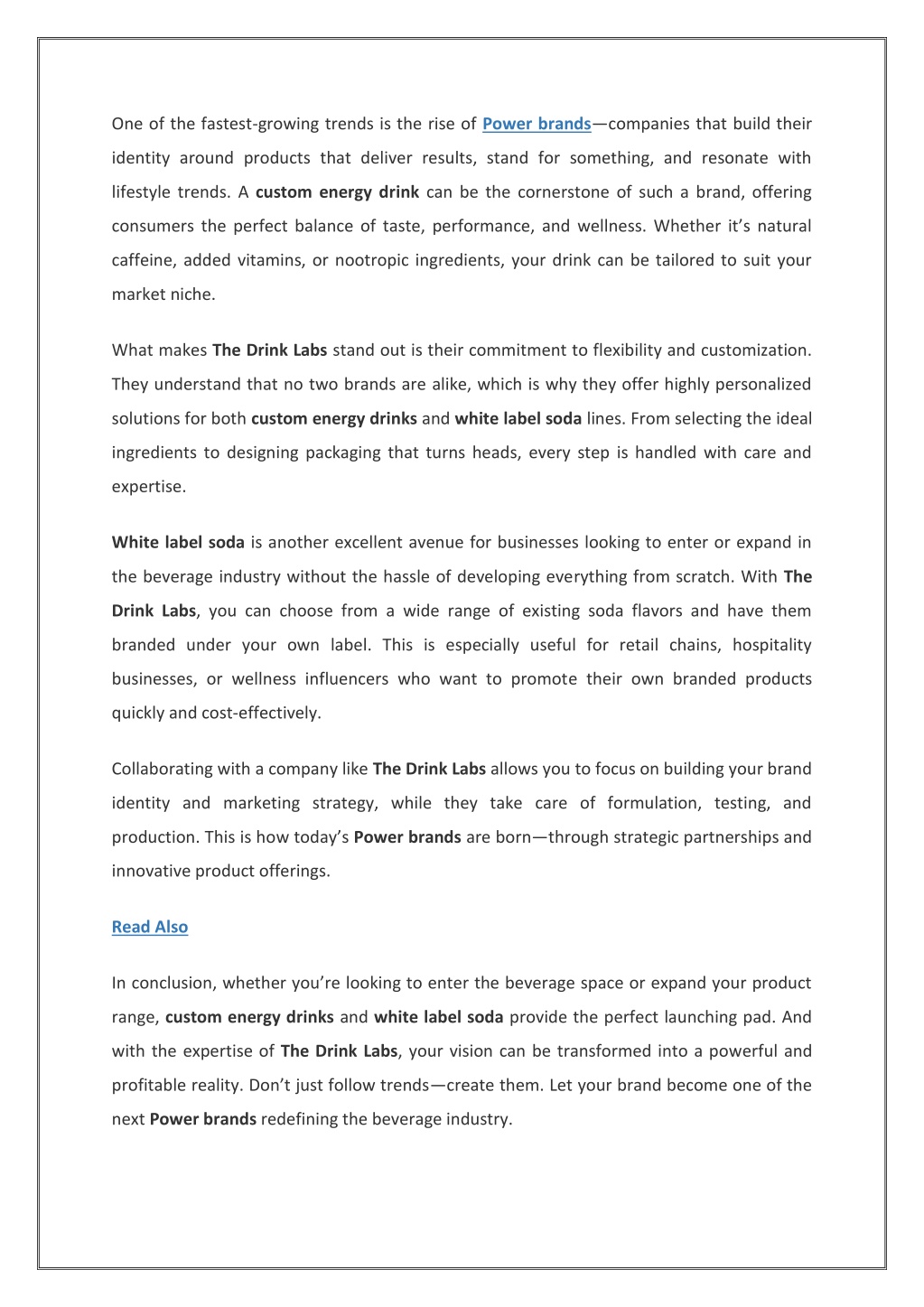 One of the fastest-growing trends is the rise of Power brands—companies that build their identity around products that deliver results, stand for something, and resonate with lifestyle trends. A custom energy drink can be the cornerstone of such a brand, offering consumers the perfect balance of taste, performance, and wellness. Whether it's natural caffeine, added vitamins, or nootropic ingredients, your drink can be tailored to suit your market niche.

What makes The Drink Labs stand out is their commitment to flexibility and customization. They understand that no two brands are alike, which is why they offer highly personalized solutions for both custom energy drinks and white label soda lines. From selecting the ideal ingredients to designing packaging that turns heads, every step is handled with care and expertise.

White label soda is another excellent avenue for businesses looking to enter or expand in the beverage industry without the hassle of developing everything from scratch. With The Drink Labs, you can choose from a wide range of existing soda flavors and have them branded under your own label. This is especially useful for retail chains, hospitality businesses, or wellness influencers who want to promote their own branded products quickly and cost-effectively.

Collaborating with a company like The Drink Labs allows you to focus on building your brand identity and marketing strategy, while they take care of formulation, testing, and production. This is how today's Power brands are born—through strategic partnerships and innovative product offerings.

Read Also

In conclusion, whether you're looking to enter the beverage space or expand your product range, custom energy drinks and white label soda provide the perfect launching pad. And with the expertise of The Drink Labs, your vision can be transformed into a powerful and profitable reality. Don't just follow trends—create them. Let your brand become one of the next Power brands redefining the beverage industry.